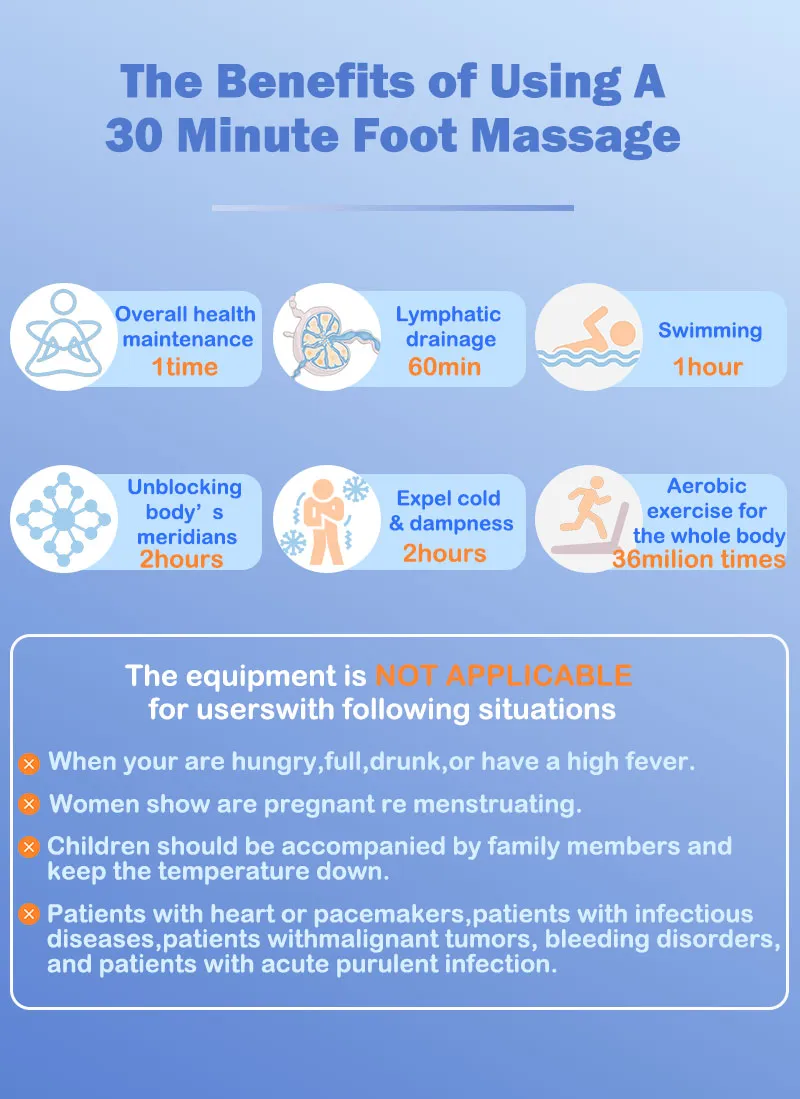 The Benefits of Using A 30 Minute Foot Massage

Overall health maintenance
1time

Lymphatic drainage
60min

Swimming
1hour

Unblocking body’s meridians
2hours

Expel cold & dampness
2hours

Aerobic exercise for the whole body
36milion times

The equipment is NOT APPLICABLE for userswith following situations

When your are hungry,full,drunk,or have a high fever.

Women show are pregnant re menstruating.

Children should be accompanied by family members and keep the temperature down.

Patients with heart or pacemakers,patients with infectious diseases,patients withmalignant tumors, bleeding disorders, and patients with acute purulent infection.